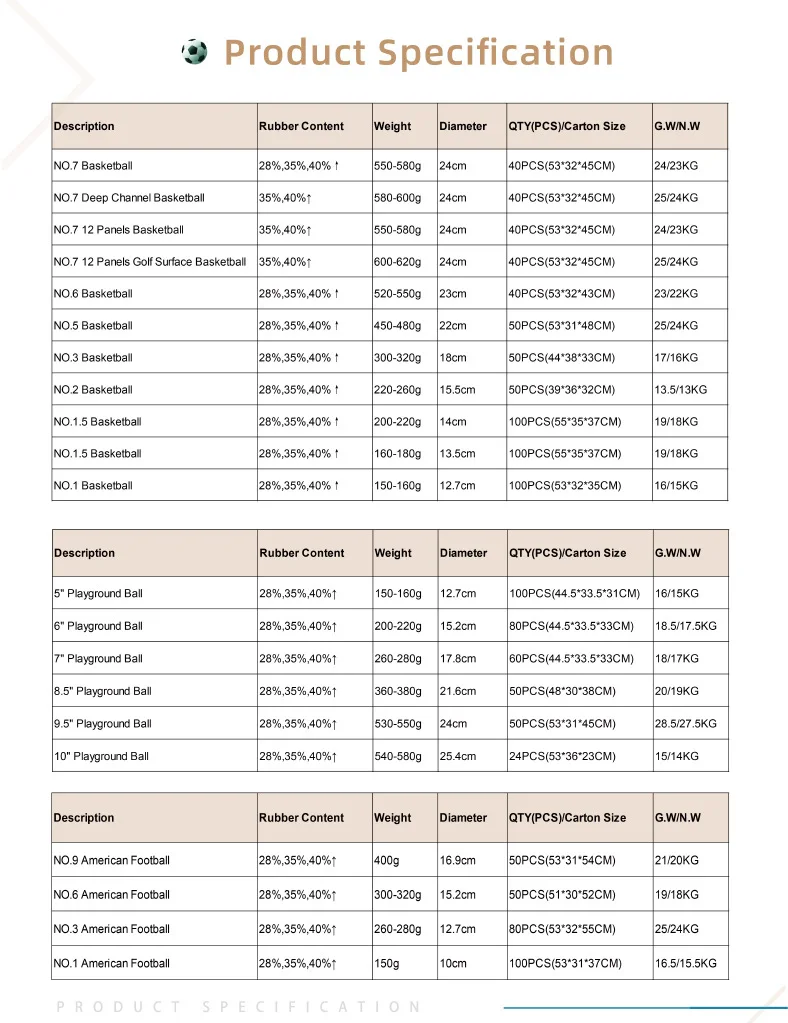 Product Specification

| Description | Rubber Content | Weight | Diameter | QTY(PCS)/Carton Size | G.W/N.W |
|---|---|---|---|---|---|
| NO.7 Basketball | 28%,35%,40% ↑ | 550-580g | 24cm | 40PCS(53*32*45CM) | 24/23KG |
| NO.7 Deep Channel Basketball | 35%,40%↑ | 580-600g | 24cm | 40PCS(53*32*45CM) | 25/24KG |
| NO.7 12 Panels Basketball | 35%,40%↑ | 550-580g | 24cm | 40PCS(53*32*45CM) | 24/23KG |
| NO.7 12 Panels Golf Surface Basketball | 35%,40%↑ | 600-620g | 24cm | 40PCS(53*32*45CM) | 25/24KG |
| NO.6 Basketball | 28%,35%,40% ↑ | 520-550g | 23cm | 40PCS(53*32*43CM) | 23/22KG |
| NO.5 Basketball | 28%,35%,40% ↑ | 450-480g | 22cm | 50PCS(53*31*48CM) | 25/24KG |
| NO.3 Basketball | 28%,35%,40% ↑ | 300-320g | 18cm | 50PCS(44*38*33CM) | 17/16KG |
| NO.2 Basketball | 28%,35%,40% ↑ | 220-260g | 15.5cm | 50PCS(39*36*32CM) | 13.5/13KG |
| NO.1.5 Basketball | 28%,35%,40% ↑ | 200-220g | 14cm | 100PCS(55*35*37CM) | 19/18KG |
| NO.1.5 Basketball | 28%,35%,40% ↑ | 160-180g | 13.5cm | 100PCS(55*35*37CM) | 19/18KG |
| NO.1 Basketball | 28%,35%,40% ↑ | 150-160g | 12.7cm | 100PCS(53*32*35CM) | 16/15KG |

| Description | Rubber Content | Weight | Diameter | QTY(PCS)/Carton Size | G.W/N.W |
|---|---|---|---|---|---|
| 5" Playground Ball | 28%,35%,40%↑ | 150-160g | 12.7cm | 100PCS(44.5*33.5*31CM) | 16/15KG |
| 6" Playground Ball | 28%,35%,40%↑ | 200-220g | 15.2cm | 80PCS(44.5*33.5*33CM) | 18.5/17.5KG |
| 7" Playground Ball | 28%,35%,40%↑ | 260-280g | 17.8cm | 60PCS(44.5*33.5*33CM) | 18/17KG |
| 8.5" Playground Ball | 28%,35%,40%↑ | 360-380g | 21.6cm | 50PCS(48*30*38CM) | 20/19KG |
| 9.5" Playground Ball | 28%,35%,40%↑ | 530-550g | 24cm | 50PCS(53*31*45CM) | 28.5/27.5KG |
| 10" Playground Ball | 28%,35%,40%↑ | 540-580g | 25.4cm | 24PCS(53*36*23CM) | 15/14KG |

| Description | Rubber Content | Weight | Diameter | QTY(PCS)/Carton Size | G.W/N.W |
|---|---|---|---|---|---|
| NO.9 American Football | 28%,35%,40%↑ | 400g | 16.9cm | 50PCS(53*31*54CM) | 21/20KG |
| NO.6 American Football | 28%,35%,40%↑ | 300-320g | 15.2cm | 50PCS(51*30*52CM) | 19/18KG |
| NO.3 American Football | 28%,35%,40%↑ | 260-280g | 12.7cm | 80PCS(53*32*55CM) | 25/24KG |
| NO.1 American Football | 28%,35%,40%↑ | 150g | 10cm | 100PCS(53*31*37CM) | 16.5/15.5KG |

PRODUCT SPECIFICATION